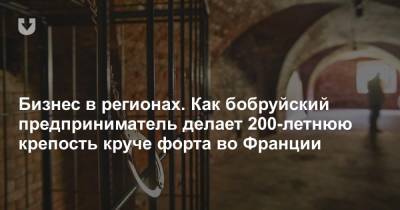 Бизнес в регионах. Как бобруйский предприниматель делает 200-летнюю крепость круче форта во Франции